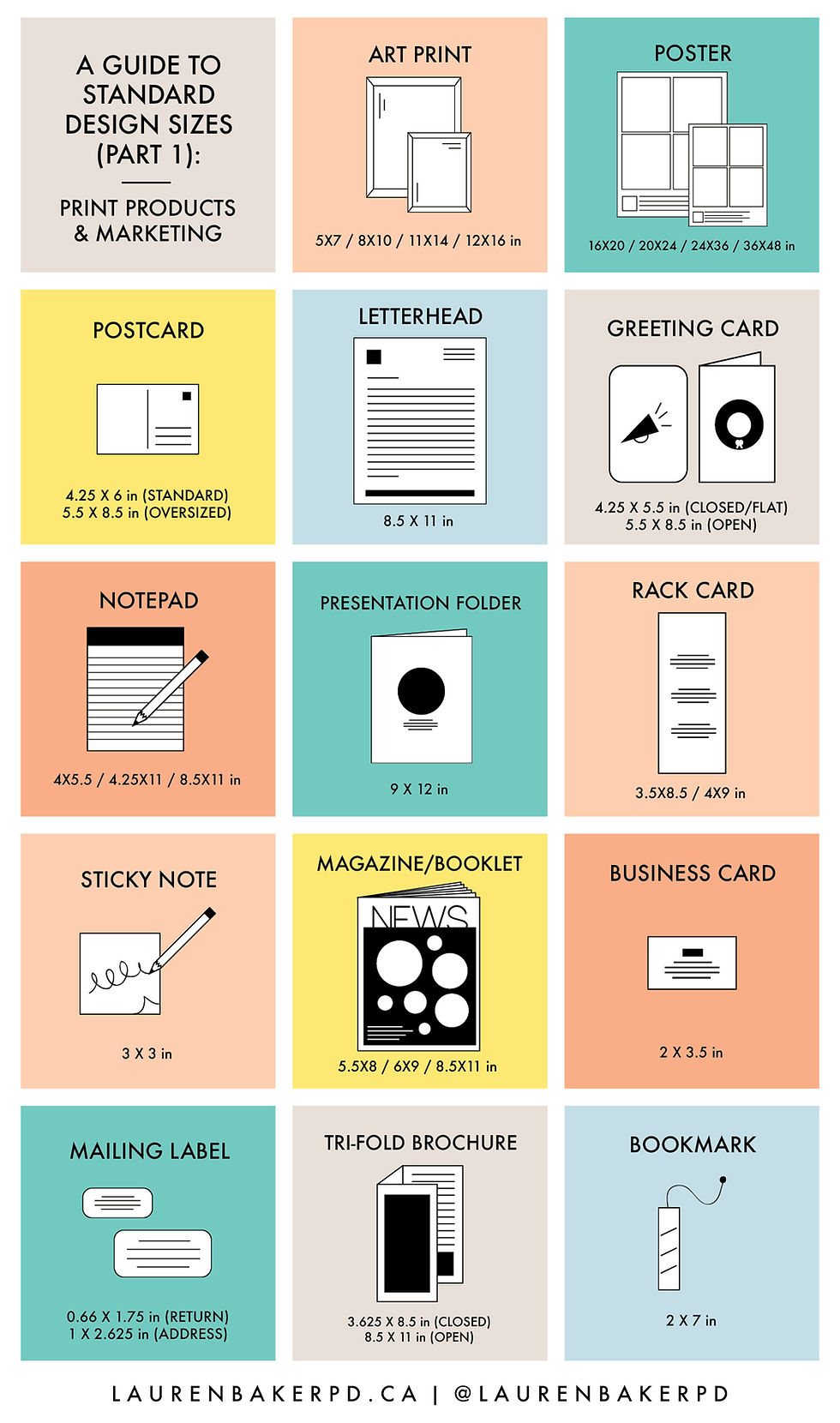 A GUIDE TO STANDARD DESIGN SIZES (PART 1):

PRINT PRODUCTS & MARKETING

ART PRINT

5X7 / 8X10 / 11X14 / 12X16 in

POSTER

16X20 / 20X24 / 24X36 / 36X48 in

POSTCARD

4.25 X 6 in (STANDARD)
5.5 X 8.5 in (OVERSIZED)

LETTERHEAD

8.5 X 11 in

GREETING CARD

4.25 X 5.5 in (CLOSED/FLAT)
5.5 X 8.5 in (OPEN)

NOTEPAD

4X5.5 / 4.25X11 / 8.5X11 in

PRESENTATION FOLDER

9 X 12 in

RACK CARD

3.5X8.5 / 4X9 in

STICKY NOTE

3 X 3 in

MAGAZINE/BOOKLET

NEWS

5.5X8 / 6X9 / 8.5X11 in

BUSINESS CARD

2 X 3.5 in

MAILING LABEL

0.66 X 1.75 in (RETURN)
1 X 2.625 in (ADDRESS)

TRI-FOLD BROCHURE

3.625 X 8.5 in (CLOSED)
8.5 X 11 in (OPEN)

BOOKMARK

2 X 7 in

LAURENBAKERPD.CA | @LAURENBAKERPD